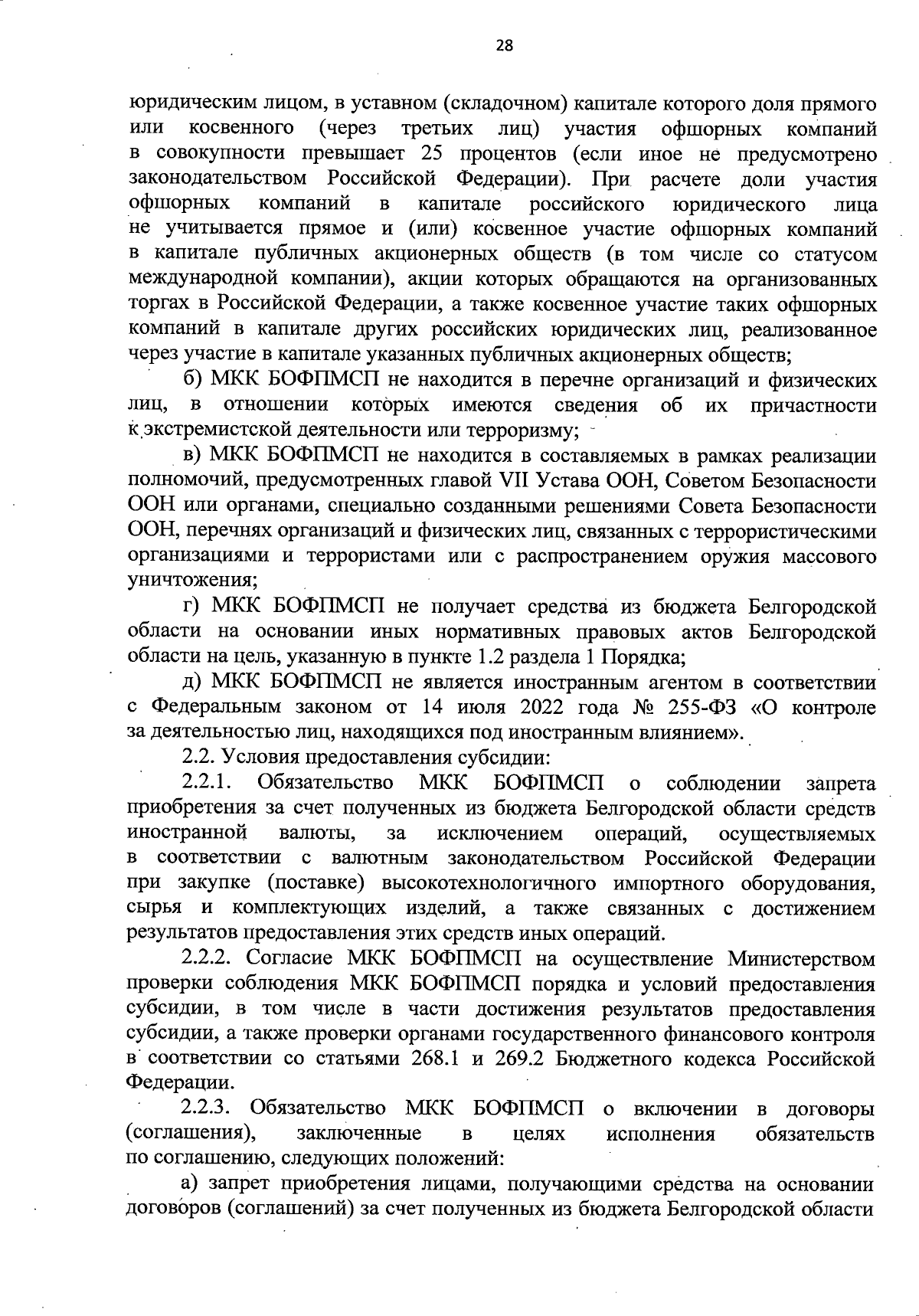 28

юридическим лицом, в уставном (складочном) капитале которого доля прямого или косвенного (через третьих лиц) участия офшорных компаний в совокупности превышает 25 процентов (если иное не предусмотрено законодательством Российской Федерации). При расчете доли участия офшорных компаний в капитале российского юридического лица не учитывается прямое и (или) косвенное участие офшорных компаний в капитале публичных акционерных обществ (в том числе со статусом международной компании), акции которых обращаются на организованных торгах в Российской Федерации, а также косвенное участие таких офшорных компаний в капитале других российских юридических лиц, реализованное через участие в капитале указанных публичных акционерных обществ;

б) МКК БОФПМСП не находится в перечне организаций и физических лиц, в отношении которых имеются сведения об их причастности к экстремистской деятельности или терроризму;

в) МКК БОФПМСП не находится в составляемых в рамках реализации полномочий, предусмотренных главой VII Устава ООН, Советом Безопасности ООН или органами, специально созданными решениями Совета Безопасности ООН, перечнях организаций и физических лиц, связанных с террористическими организациями и террористами или с распространением оружия массового уничтожения;

г) МКК БОФПМСП не получает средства из бюджета Белгородской области на основании иных нормативных правовых актов Белгородской области на цель, указанную в пункте 1.2 раздела 1 Порядка;

д) МКК БОФПМСП не является иностранным агентом в соответствии с Федеральным законом от 14 июля 2022 года № 255-ФЗ «О контроле за деятельностью лиц, находящихся под иностранным влиянием».

2.2. Условия предоставления субсидии:

2.2.1. Обязательство МКК БОФПМСП о соблюдении запрета приобретения за счет полученных из бюджета Белгородской области средств иностранной валюты, за исключением операций, осуществляемых в соответствии с валютным законодательством Российской Федерации при закупке (поставке) высокотехнологичного импортного оборудования, сырья и комплектующих изделий, а также связанных с достижением результатов предоставления этих средств иных операций.

2.2.2. Согласие МКК БОФПМСП на осуществление Министерством проверки соблюдения МКК БОФПМСП порядка и условий предоставления субсидии, в том числе в части достижения результатов предоставления субсидии, а также проверки органами государственного финансового контроля в соответствии со статьями 268.1 и 269.2 Бюджетного кодекса Российской Федерации.

2.2.3. Обязательство МКК БОФПМСП о включении в договоры (соглашения), заключенные в целях исполнения обязательств по соглашению, следующих положений:

а) запрет приобретения лицами, получающими средства на основании договоров (соглашений) за счет полученных из бюджета Белгородской области